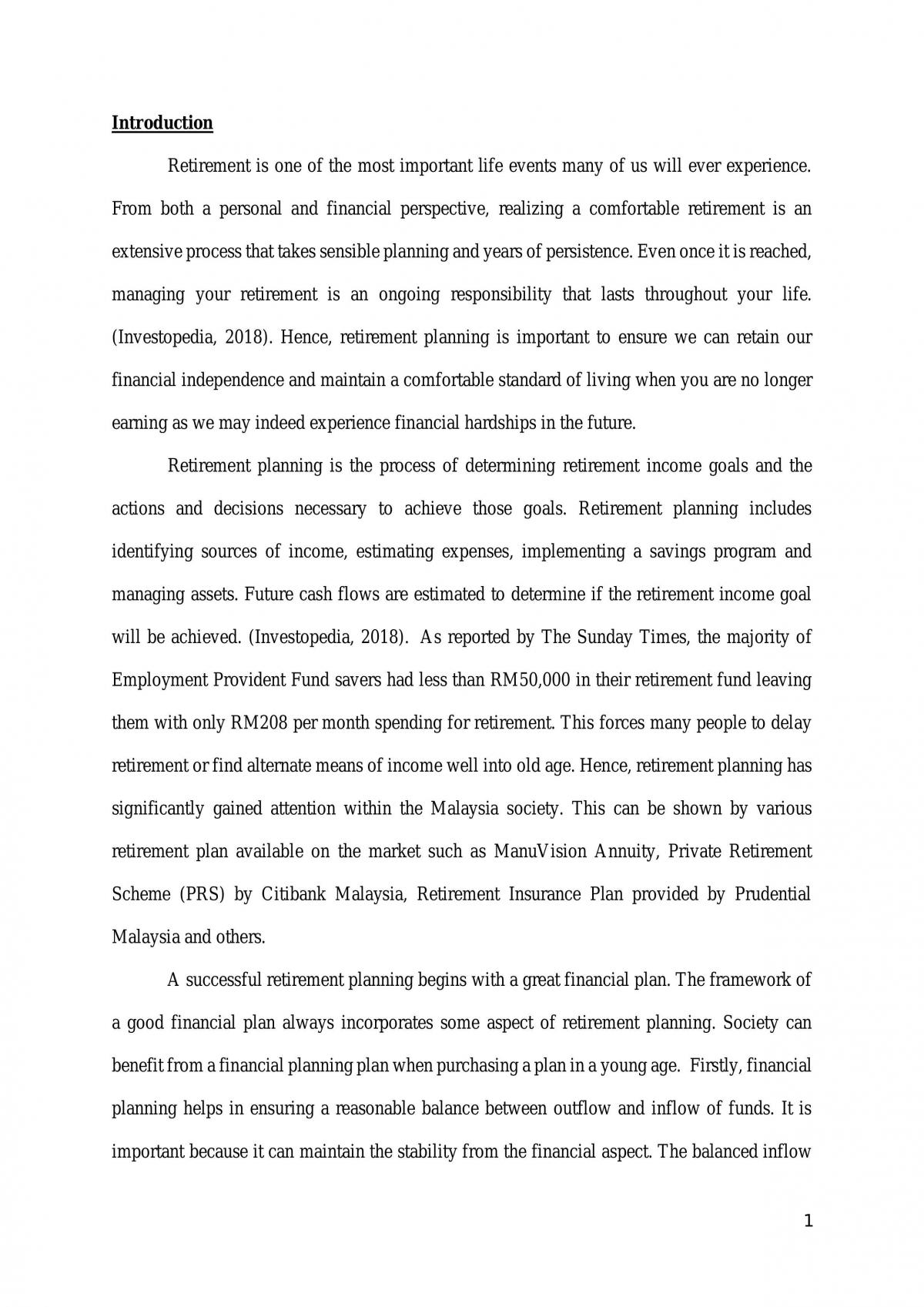 Introduction

Retirement is one of the most important life events many of us will ever experience. From both a personal and financial perspective, realizing a comfortable retirement is an extensive process that takes sensible planning and years of persistence. Even once it is reached, managing your retirement is an ongoing responsibility that lasts throughout your life. (Investopedia, 2018). Hence, retirement planning is important to ensure we can retain our financial independence and maintain a comfortable standard of living when you are no longer earning as we may indeed experience financial hardships in the future.

Retirement planning is the process of determining retirement income goals and the actions and decisions necessary to achieve those goals. Retirement planning includes identifying sources of income, estimating expenses, implementing a savings program and managing assets. Future cash flows are estimated to determine if the retirement income goal will be achieved. (Investopedia, 2018). As reported by The Sunday Times, the majority of Employment Provident Fund savers had less than RM50,000 in their retirement fund leaving them with only RM208 per month spending for retirement. This forces many people to delay retirement or find alternate means of income well into old age. Hence, retirement planning has significantly gained attention within the Malaysia society. This can be shown by various retirement plan available on the market such as ManuVision Annuity, Private Retirement Scheme (PRS) by Citibank Malaysia, Retirement Insurance Plan provided by Prudential Malaysia and others.

A successful retirement planning begins with a great financial plan. The framework of a good financial plan always incorporates some aspect of retirement planning. Society can benefit from a financial planning plan when purchasing a plan in a young age. Firstly, financial planning helps in ensuring a reasonable balance between outflow and inflow of funds. It is important because it can maintain the stability from the financial aspect. The balanced inflow

1